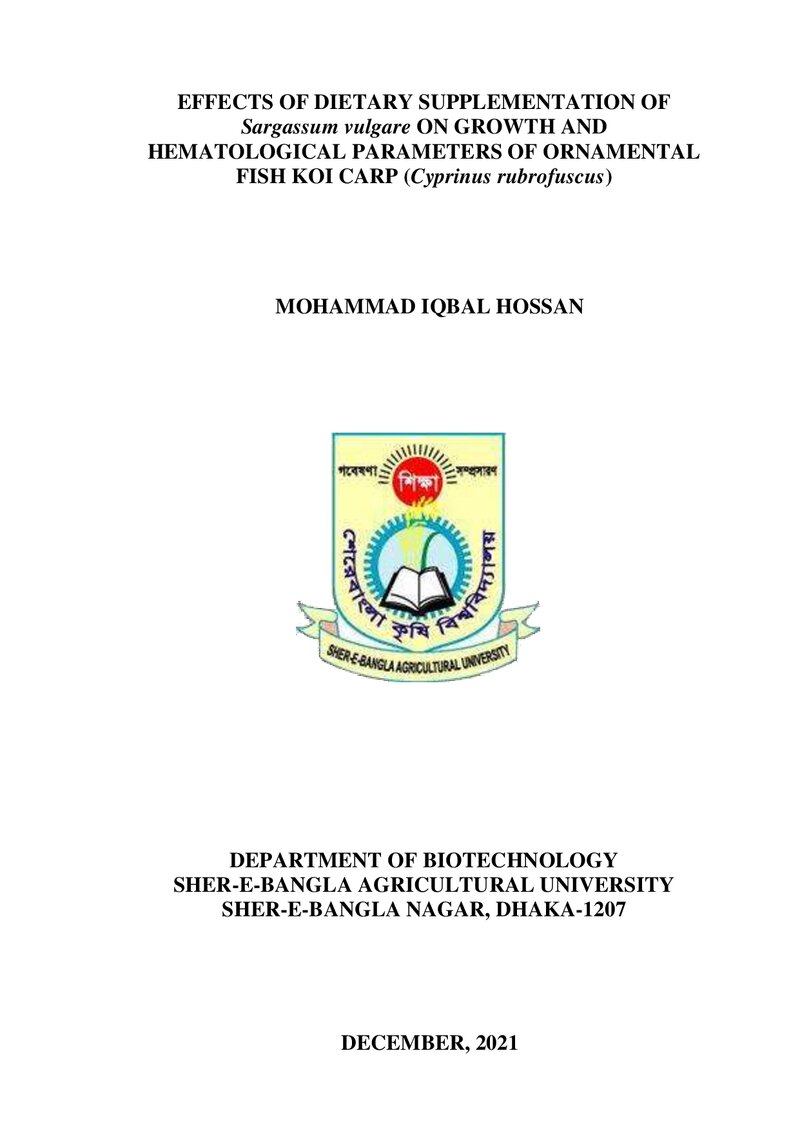 EFFECTS OF DIETARY SUPPLEMENTATION OF Sargassum vulgare ON GROWTH AND HEMATOLOGICAL PARAMETERS OF ORNAMENTAL FISH KOI CARP (Cyprinus rubrofuscus)

MOHAMMAD IQBAL HOSSAN

গবেষণা শিক্ষা সম্প্রসারণ

শেরেবাংলা কৃষি বিশ্ববিদ্যালয়

SHER-E-BANGLA AGRICULTURAL UNIVERSITY

DEPARTMENT OF BIOTECHNOLOGY
SHER-E-BANGLA AGRICULTURAL UNIVERSITY
SHER-E-BANGLA NAGAR, DHAKA-1207

DECEMBER, 2021